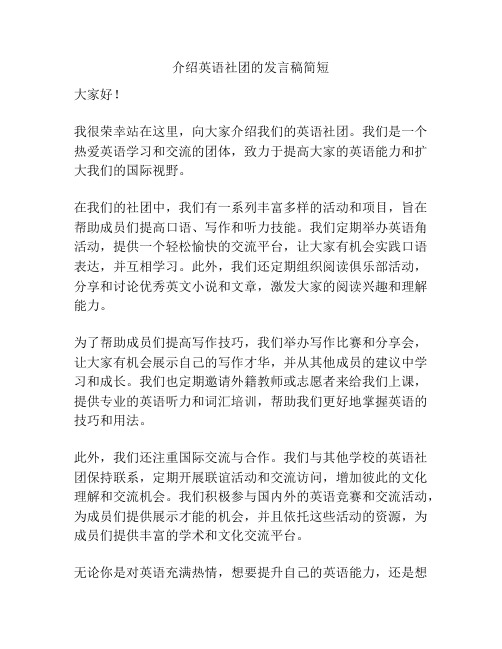 介绍英语社团的发言稿简短

大家好！

我很荣幸站在这里，向大家介绍我们的英语社团。我们是一个热爱英语学习和交流的团体，致力于提高大家的英语能力和扩大我们的国际视野。

在我们的社团中，我们有一系列丰富多样的活动和项目，旨在帮助成员们提高口语、写作和听力技能。我们定期举办英语角活动，提供一个轻松愉快的交流平台，让大家有机会实践口语表达，并互相学习。此外，我们还定期组织阅读俱乐部活动，分享和讨论优秀英文小说和文章，激发大家的阅读兴趣和理解能力。

为了帮助成员们提高写作技巧，我们举办写作比赛和分享会，让大家有机会展示自己的写作才华，并从其他成员的建议中学习和成长。我们也定期邀请外籍教师或志愿者来给我们上课，提供专业的英语听力和词汇培训，帮助我们更好地掌握英语的技巧和用法。

此外，我们还注重国际交流与合作。我们与其他学校的英语社团保持联系，定期开展联谊活动和交流访问，增加彼此的文化理解和交流机会。我们积极参与国内外的英语竞赛和交流活动，为成员们提供展示才能的机会，并且依托这些活动的资源，为成员们提供丰富的学术和文化交流平台。

无论你是对英语充满热情，想要提升自己的英语能力，还是想